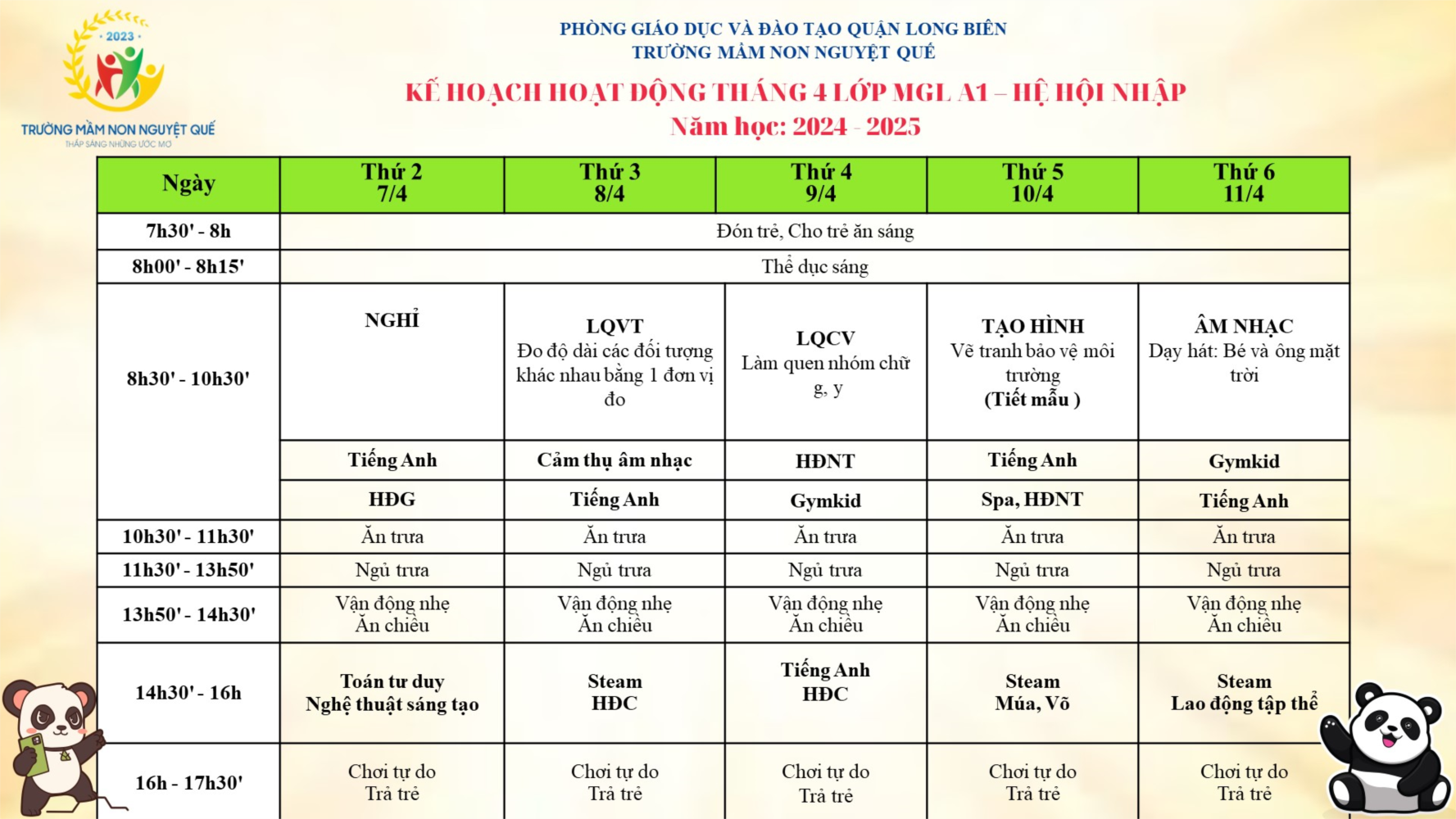 2023

TRƯỜNG MẦM NON NGUYỆT QUẾ
THẮP SÁNG NHỮNG ƯỚC MƠ

PHÒNG GIÁO DỤC VÀ ĐÀO TẠO QUẬN LONG BIÊN
TRƯỜNG MẦM NON NGUYỆT QUẾ

KẾ HOẠCH HOẠT ĐỘNG THÁNG 4 LỚP MGL A1 – HỆ HỘI NHẬP
Năm học: 2024 - 2025

| Ngày | Thứ 2 7/4 | Thứ 3 8/4 | Thứ 4 9/4 | Thứ 5 10/4 | Thứ 6 11/4 |
|---|---|---|---|---|---|
| 7h30' - 8h | Đón trẻ, Cho trẻ ăn sáng | | | | |
| 8h00' - 8h15' | Thể dục sáng | | | | |
| 8h30' - 10h30' | NGHỈ | LQVT Đo độ dài các đối tượng khác nhau bằng 1 đơn vị đo | LQCV Làm quen nhóm chữ g, y | TẠO HÌNH Vẽ tranh bảo vệ môi trường (Tiết mẫu ) | ÂM NHẠC Dạy hát: Bé và ông mặt trời |
| | Tiếng Anh | Cảm thụ âm nhạc | HĐNT | Tiếng Anh | Gymkid |
| | HĐG | Tiếng Anh | Gymkid | Spa, HĐNT | Tiếng Anh |
| 10h30' - 11h30' | Ăn trưa | Ăn trưa | Ăn trưa | Ăn trưa | Ăn trưa |
| 11h30' - 13h50' | Ngủ trưa | Ngủ trưa | Ngủ trưa | Ngủ trưa | Ngủ trưa |
| 13h50' - 14h30' | Vận động nhẹ Ăn chiều | Vận động nhẹ Ăn chiều | Vận động nhẹ Ăn chiều | Vận động nhẹ Ăn chiều | Vận động nhẹ Ăn chiều |
| 14h30' - 16h | Toán tư duy Nghệ thuật sáng tạo | Steam HĐC | Tiếng Anh HĐC | Steam Múa, Võ | Steam Lao động tập thể |
| 16h - 17h30' | Chơi tự do Trả trẻ | Chơi tự do Trả trẻ | Chơi tự do Trả trẻ | Chơi tự do Trả trẻ | Chơi tự do Trả trẻ |